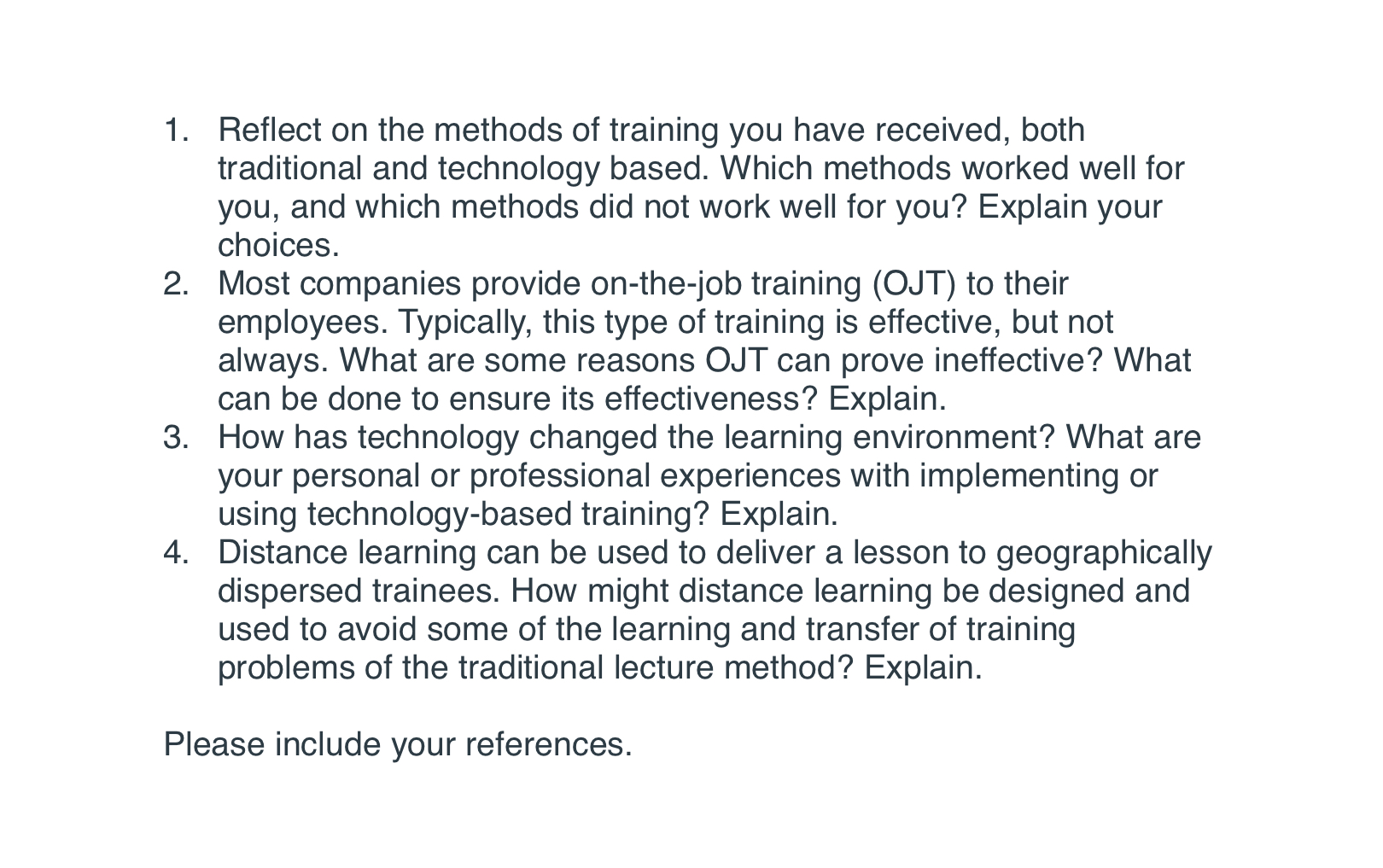 1. Reflect on the methods of training you have received, both traditional and technology based. Which methods worked well for you, and which methods did not work well for you? Explain your choices.
2. Most companies provide on-the-job training (OJT) to their employees. Typically, this type of training is effective, but not always. What are some reasons OJT can prove ineffective? What can be done to ensure its effectiveness? Explain.
3. How has technology changed the learning environment? What are your personal or professional experiences with implementing or using technology-based training? Explain.
4. Distance learning can be used to deliver a lesson to geographically dispersed trainees. How might distance learning be designed and used to avoid some of the learning and transfer of training problems of the traditional lecture method? Explain.

Please include your references.